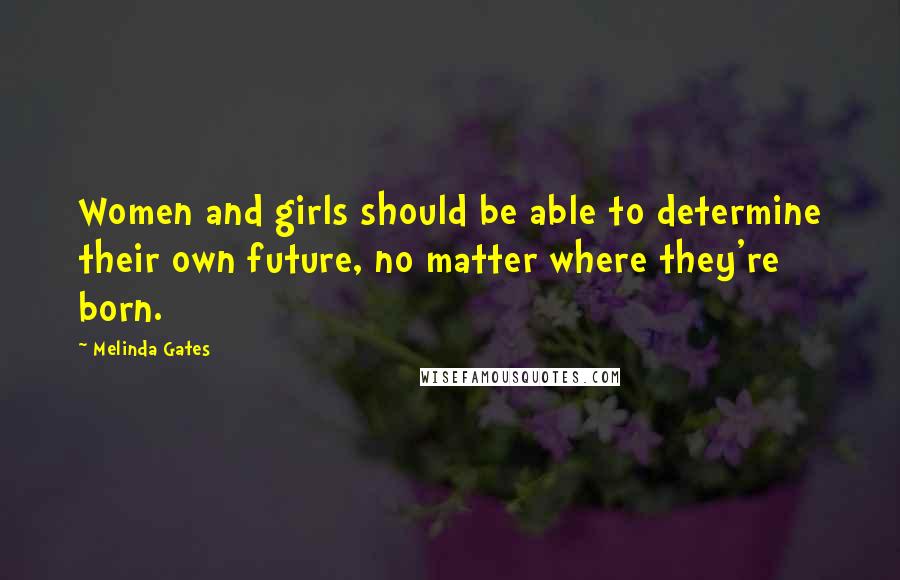 Women and girls should be able to determine their own future, no matter where they're born.

~ Melinda Gates

WISEFAMOUSQUOTES.COM